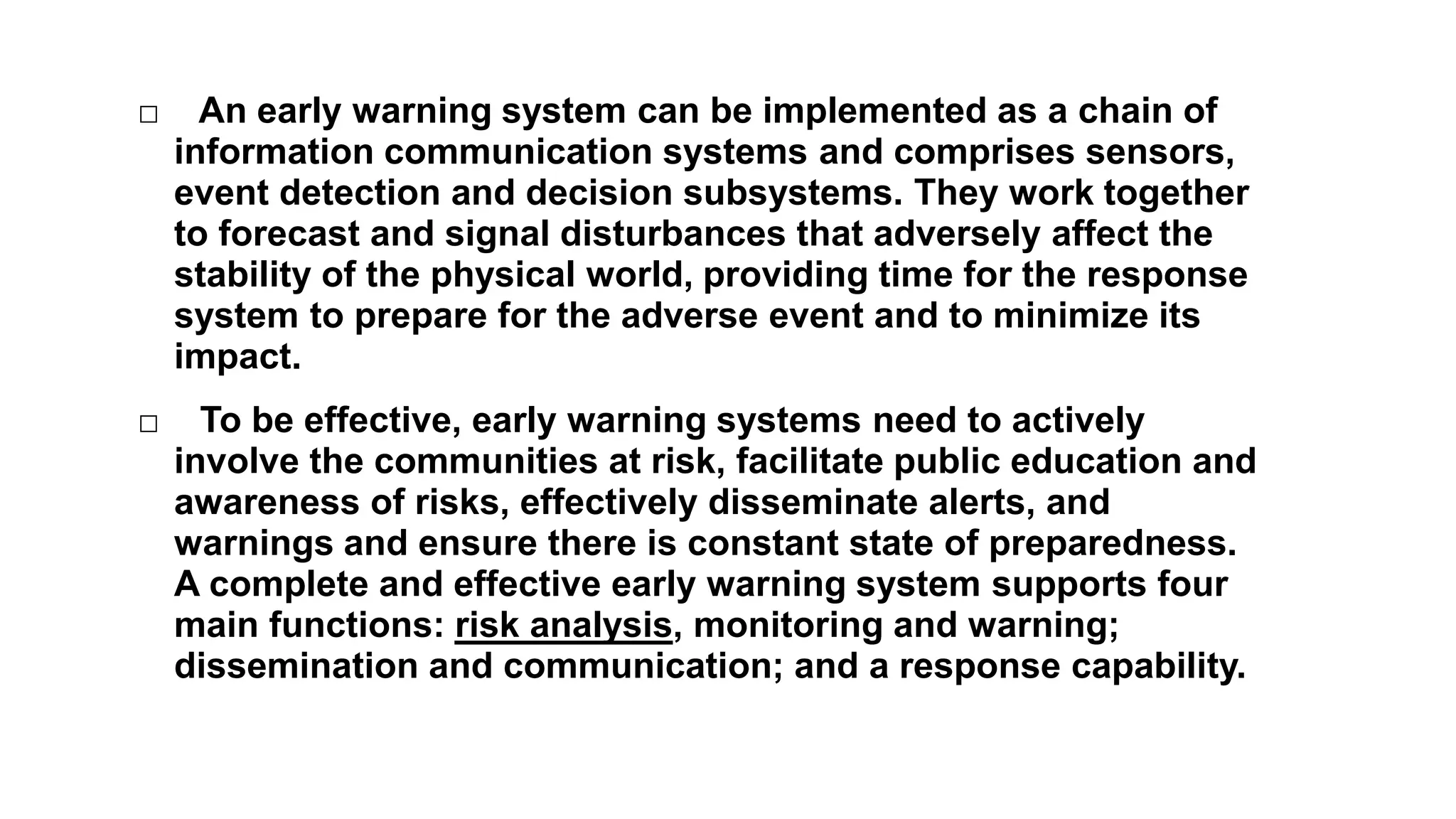 □ An early warning system can be implemented as a chain of information communication systems and comprises sensors, event detection and decision subsystems. They work together to forecast and signal disturbances that adversely affect the stability of the physical world, providing time for the response system to prepare for the adverse event and to minimize its impact.

□ To be effective, early warning systems need to actively involve the communities at risk, facilitate public education and awareness of risks, effectively disseminate alerts, and warnings and ensure there is constant state of preparedness. A complete and effective early warning system supports four main functions: risk analysis, monitoring and warning; dissemination and communication; and a response capability.